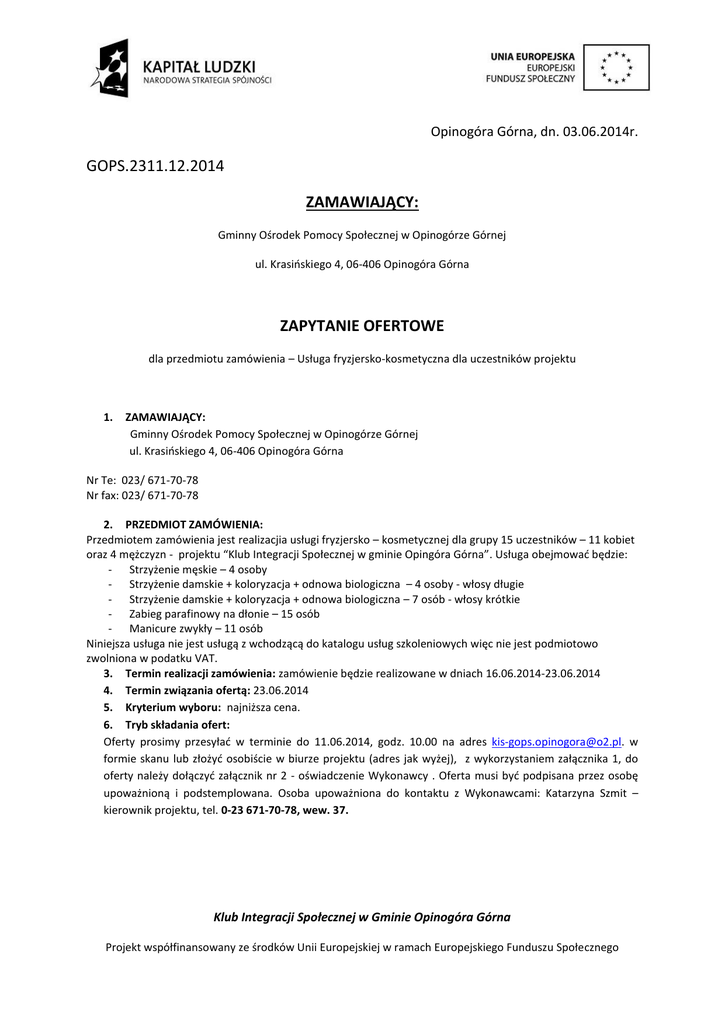 KAPITAŁ LUDZKI
NARODOWA STRATEGIA SPÓJNOŚCI

UNIA EUROPEJSKA
EUROPEJSKI
FUNDUSZ SPOŁECZNY

Opinogóra Górna, dn. 03.06.2014r.

GOPS.2311.12.2014

ZAMAWIAJĄCY:

Gminny Ośrodek Pomocy Społecznej w Opinogórze Górnej

ul. Krasińskiego 4, 06-406 Opinogóra Górna

ZAPYTANIE OFERTOWE

dla przedmiotu zamówienia – Usługa fryzjersko-kosmetyczna dla uczestników projektu

1. ZAMAWIAJĄCY:
Gminny Ośrodek Pomocy Społecznej w Opinogórze Górnej
ul. Krasińskiego 4, 06-406 Opinogóra Górna

Nr Te: 023/ 671-70-78
Nr fax: 023/ 671-70-78

2. PRZEDMIOT ZAMÓWIENIA:
Przedmiotem zamówienia jest realizacja usługi fryzjersko – kosmetycznej dla grupy 15 uczestników – 11 kobiet oraz 4 mężczyzn - projektu "Klub Integracji Społecznej w gminie Opingóra Górna". Usługa obejmować będzie:
- Strzyżenie męskie – 4 osoby
- Strzyżenie damskie + koloryzacja + odnowa biologiczna – 4 osoby - włosy długie
- Strzyżenie damskie + koloryzacja + odnowa biologiczna – 7 osób - włosy krótkie
- Zabieg parafinowy na dłonie – 15 osób
- Manicure zwykły – 11 osób
Niniejsza usługa nie jest usługą z wchodzącą do katalogu usług szkoleniowych więc nie jest podmiotowo zwolniona w podatku VAT.
3. Termin realizacji zamówienia: zamówienie będzie realizowane w dniach 16.06.2014-23.06.2014
4. Termin związania ofertą: 23.06.2014
5. Kryterium wyboru: najniższa cena.
6. Tryb składania ofert:
Oferty prosimy przesyłać w terminie do 11.06.2014, godz. 10.00 na adres kis-gops.opinogora@o2.pl. w formie skanu lub złożyć osobiście w biurze projektu (adres jak wyżej), z wykorzystaniem załącznika 1, do oferty należy dołączyć załącznik nr 2 - oświadczenie Wykonawcy . Oferta musi być podpisana przez osobę upoważnioną i podstemplowana. Osoba upoważniona do kontaktu z Wykonawcami: Katarzyna Szmit – kierownik projektu, tel. 0-23 671-70-78, wew. 37.

Klub Integracji Społecznej w Gminie Opinogóra Górna

Projekt współfinansowany ze środków Unii Europejskiej w ramach Europejskiego Funduszu Społecznego